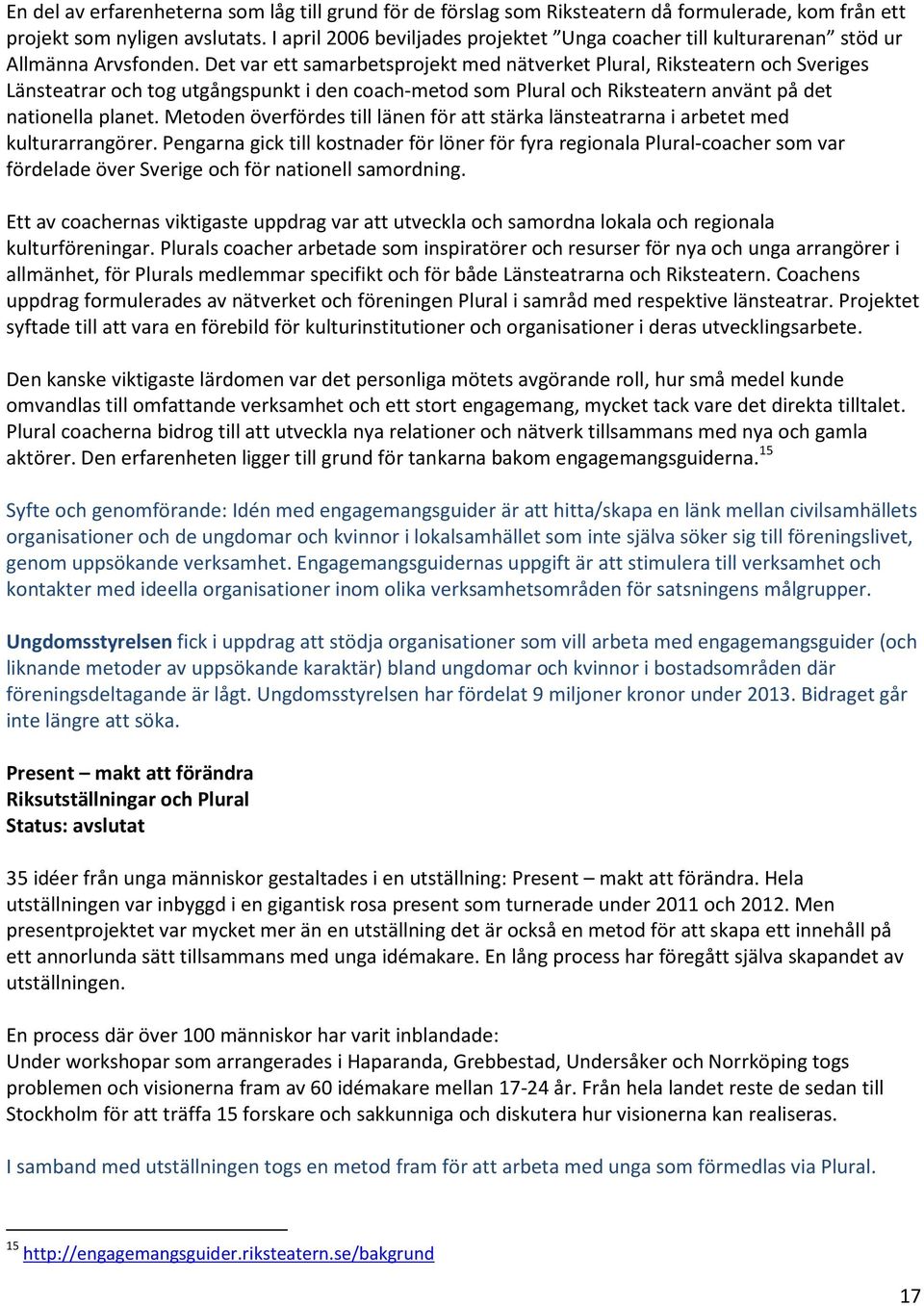 En del av erfarenheterna som låg till grund för de förslag som Riksteatern då formulerade, kom från ett projekt som nyligen avslutats. I april 2006 beviljades projektet ”Unga coacher till kulturarenan” stöd ur Allmänna Arvsfonden. Det var ett samarbetsprojekt med nätverket Plural, Riksteatern och Sveriges Länsteatrar och tog utgångspunkt i den coach-metod som Plural och Riksteatern använt på det nationella planet. Metoden överfördes till länen för att stärka länsteatrarna i arbetet med kulturarrangörer. Pengarna gick till kostnader för löner för fyra regionala Plural-coacher som var fördelade över Sverige och för nationell samordning.

Ett av coachernas viktigaste uppdrag var att utveckla och samordna lokala och regionala kulturföreningar. Plurals coacher arbetade som inspiratörer och resurser för nya och unga arrangörer i allmänhet, för Plurals medlemmar specifikt och för både Länsteatrarna och Riksteatern. Coachens uppdrag formulerades av nätverket och föreningen Plural i samråd med respektive länsteatrar. Projektet syftade till att vara en förebild för kulturinstitutioner och organisationer i deras utvecklingsarbete.

Den kanske viktigaste lärdomen var det personliga mötets avgörande roll, hur små medel kunde omvandlas till omfattande verksamhet och ett stort engagemang, mycket tack vare det direkta tilltalet. Plural coacherna bidrog till att utveckla nya relationer och nätverk tillsammans med nya och gamla aktörer. Den erfarenheten ligger till grund för tankarna bakom engagemangsguiderna.$^{15}$

Syfte och genomförande: Idén med engagemangsguider är att hitta/skapa en länk mellan civilsamhällets organisationer och de ungdomar och kvinnor i lokalsamhället som inte själva söker sig till föreningslivet, genom uppsökande verksamhet. Engagemangsguidernas uppgift är att stimulera till verksamhet och kontakter med ideella organisationer inom olika verksamhetsområden för satsningens målgrupper.

Ungdomsstyrelsen fick i uppdrag att stödja organisationer som vill arbeta med engagemangsguider (och liknande metoder av uppsökande karaktär) bland ungdomar och kvinnor i bostadsområden där föreningsdeltagande är lågt. Ungdomsstyrelsen har fördelat 9 miljoner kronor under 2013. Bidraget går inte längre att söka.

Present – makt att förändra
Riksutställningar och Plural
Status: avslutat

35 idéer från unga människor gestaltades i en utställning: Present – makt att förändra. Hela utställningen var inbyggd i en gigantisk rosa present som turnerade under 2011 och 2012. Men presentprojektet var mycket mer än en utställning det är också en metod för att skapa ett innehåll på ett annorlunda sätt tillsammans med unga idémakare. En lång process har föregått själva skapandet av utställningen.

En process där över 100 människor har varit inblandade:
Under workshopar som arrangerades i Haparanda, Grebbestad, Undersåker och Norrköping togs problemen och visionerna fram av 60 idémakare mellan 17-24 år. Från hela landet reste de sedan till Stockholm för att träffa 15 forskare och sakkunniga och diskutera hur visionerna kan realiseras.

I samband med utställningen togs en metod fram för att arbeta med unga som förmedlas via Plural.

$^{15}$ http://engagemangsguider.riksteatern.se/bakgrund

17